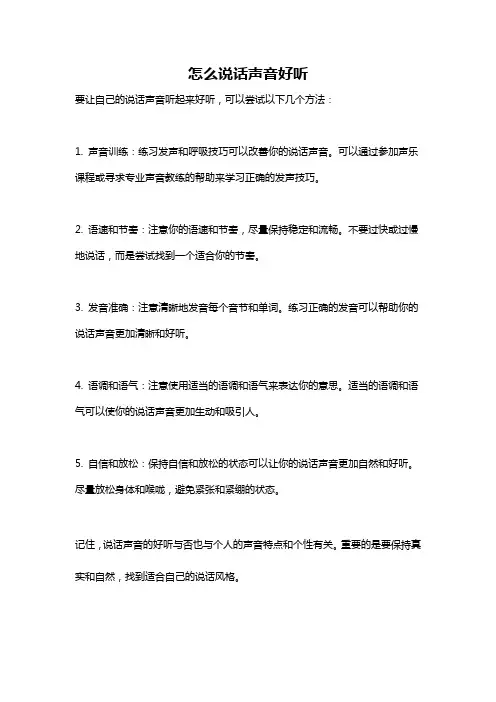 怎么说话声音好听

要让自己的说话声音听起来好听，可以尝试以下几个方法：

1. 声音训练：练习发声和呼吸技巧可以改善你的说话声音。可以通过参加声乐课程或寻求专业声音教练的帮助来学习正确的发声技巧。

2. 语速和节奏：注意你的语速和节奏，尽量保持稳定和流畅。不要过快或过慢地说话，而是尝试找到一个适合你的节奏。

3. 发音准确：注意清晰地发音每个音节和单词。练习正确的发音可以帮助你的说话声音更加清晰和好听。

4. 语调和语气：注意使用适当的语调和语气来表达你的意思。适当的语调和语气可以使你的说话声音更加生动和吸引人。

5. 自信和放松：保持自信和放松的状态可以让你的说话声音更加自然和好听。尽量放松身体和喉咙，避免紧张和紧绷的状态。

记住，说话声音的好听与否也与个人的声音特点和个性有关。重要的是要保持真实和自然，找到适合自己的说话风格。